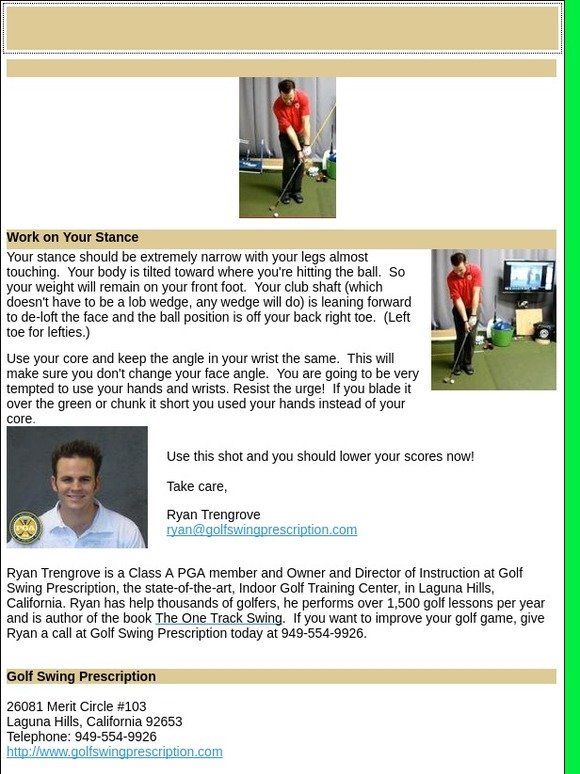 Work on Your Stance

Your stance should be extremely narrow with your legs almost touching. Your body is tilted toward where you're hitting the ball. So your weight will remain on your front foot. Your club shaft (which doesn't have to be a lob wedge, any wedge will do) is leaning forward to de-loft the face and the ball position is off your back right toe. (Left toe for lefties.)

Use your core and keep the angle in your wrist the same. This will make sure you don't change your face angle. You are going to be very tempted to use your hands and wrists. Resist the urge! If you blade it over the green or chunk it short you used your hands instead of your core.

PGA

Use this shot and you should lower your scores now!

Take care,

Ryan Trengrove
ryan@golfswingprescription.com

Ryan Trengrove is a Class A PGA member and Owner and Director of Instruction at Golf Swing Prescription, the state-of-the-art, Indoor Golf Training Center, in Laguna Hills, California. Ryan has help thousands of golfers, he performs over 1,500 golf lessons per year and is author of the book The One Track Swing. If you want to improve your golf game, give Ryan a call at Golf Swing Prescription today at 949-554-9926.

Golf Swing Prescription

26081 Merit Circle #103
Laguna Hills, California 92653
Telephone: 949-554-9926
http://www.golfswingprescription.com